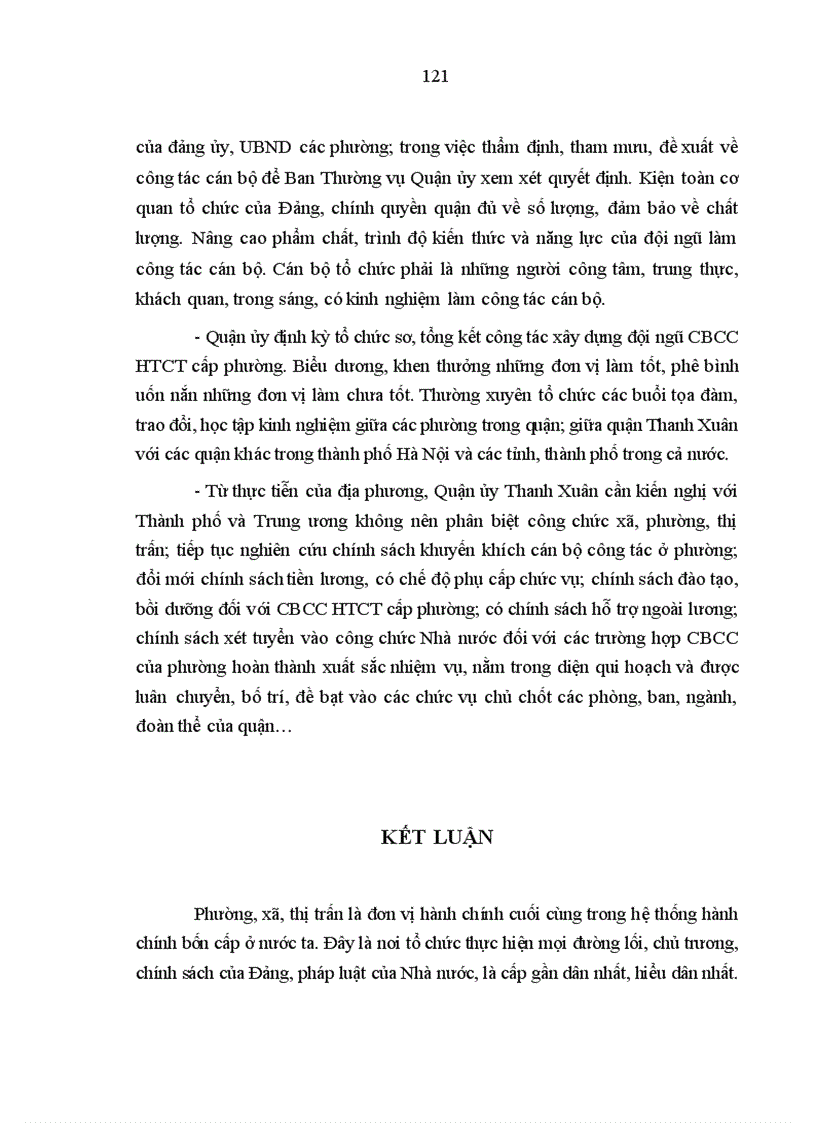 121

của đảng ủy, UBND các phường; trong việc thẩm định, tham mưu, đề xuất về công tác cán bộ để Ban Thường vụ Quận ủy xem xét quyết định. Kiện toàn cơ quan tổ chức của Đảng, chính quyền quận đủ về số lượng, đảm bảo về chất lượng. Nâng cao phẩm chất, trình độ kiến thức và năng lực của đội ngũ làm công tác cán bộ. Cán bộ tổ chức phải là những người công tâm, trung thực, khách quan, trong sáng, có kinh nghiệm làm công tác cán bộ.

- Quận ủy định kỳ tổ chức sơ, tổng kết công tác xây dựng đội ngũ CBCC HTCT cấp phường. Biểu dương, khen thưởng những đơn vị làm tốt, phê bình uốn nắn những đơn vị làm chưa tốt. Thường xuyên tổ chức các buổi tọa đàm, trao đổi, học tập kinh nghiệm giữa các phường trong quận; giữa quận Thanh Xuân với các quận khác trong thành phố Hà Nội và các tỉnh, thành phố trong cả nước.

- Từ thực tiễn của địa phương, Quận ủy Thanh Xuân cần kiến nghị với Thành phố và Trung ương không nên phân biệt công chức xã, phường, thị trấn; tiếp tục nghiên cứu chính sách khuyến khích cán bộ công tác ở phường; đổi mới chính sách tiền lương, có chế độ phụ cấp chức vụ; chính sách đào tạo, bồi dưỡng đối với CBCC HTCT cấp phường; có chính sách hỗ trợ ngoài lương; chính sách xét tuyển vào công chức Nhà nước đối với các trường hợp CBCC của phường hoàn thành xuất sắc nhiệm vụ, nằm trong diện qui hoạch và được luân chuyển, bố trí, đề bạt vào các chức vụ chủ chốt các phòng, ban, ngành, đoàn thể của quận…

KẾT LUẬN

Phường, xã, thị trấn là đơn vị hành chính cuối cùng trong hệ thống hành chính bốn cấp ở nước ta. Đây là nơi tổ chức thực hiện mọi đường lối, chủ trương, chính sách của Đảng, pháp luật của Nhà nước, là cấp gần dân nhất, hiểu dân nhất.